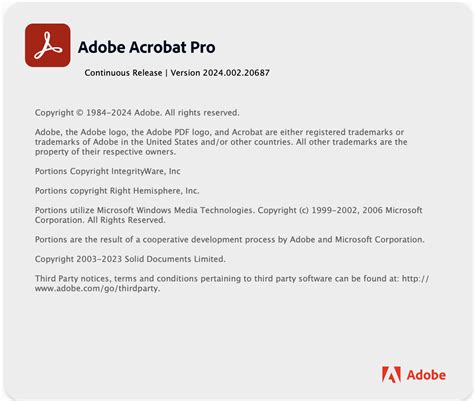 Adobe Acrobat Pro

Continuous Release | Version 2024.002.20687

Copyright © 1984–2024 Adobe. All rights reserved.

Adobe, the Adobe logo, the Adobe PDF logo, and Acrobat are either registered trademarks or trademarks of Adobe in the United States and/or other countries. All other trademarks are the property of their respective owners.

Portions Copyright IntegrityWare, Inc

Portions copyright Right Hemisphere, Inc.

Portions utilize Microsoft Windows Media Technologies. Copyright (c) 1999–2002, 2006 Microsoft Corporation. All Rights Reserved.

Portions are the result of a cooperative development process by Adobe and Microsoft Corporation.

Copyright 2003–2023 Solid Documents Limited.

Third Party notices, terms and conditions pertaining to third party software can be found at: http://www.adobe.com/go/thirdparty.

Adobe